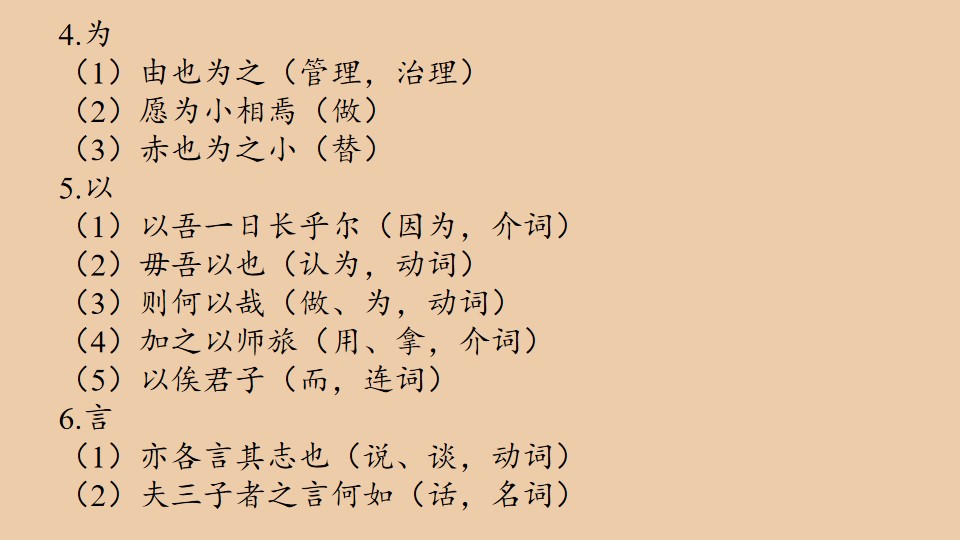 4.为
（1）由也为之（管理，治理）
（2）愿为小相焉（做）
（3）赤也为之小（替）
5.以
（1）以吾一日长乎尔（因为，介词）
（2）毋吾以也（认为，动词）
（3）则何以哉（做、为，动词）
（4）加之以师旅（用、拿，介词）
（5）以俟君子（而，连词）
6.言
（1）亦各言其志也（说、谈，动词）
（2）夫三子者之言何如（话，名词）